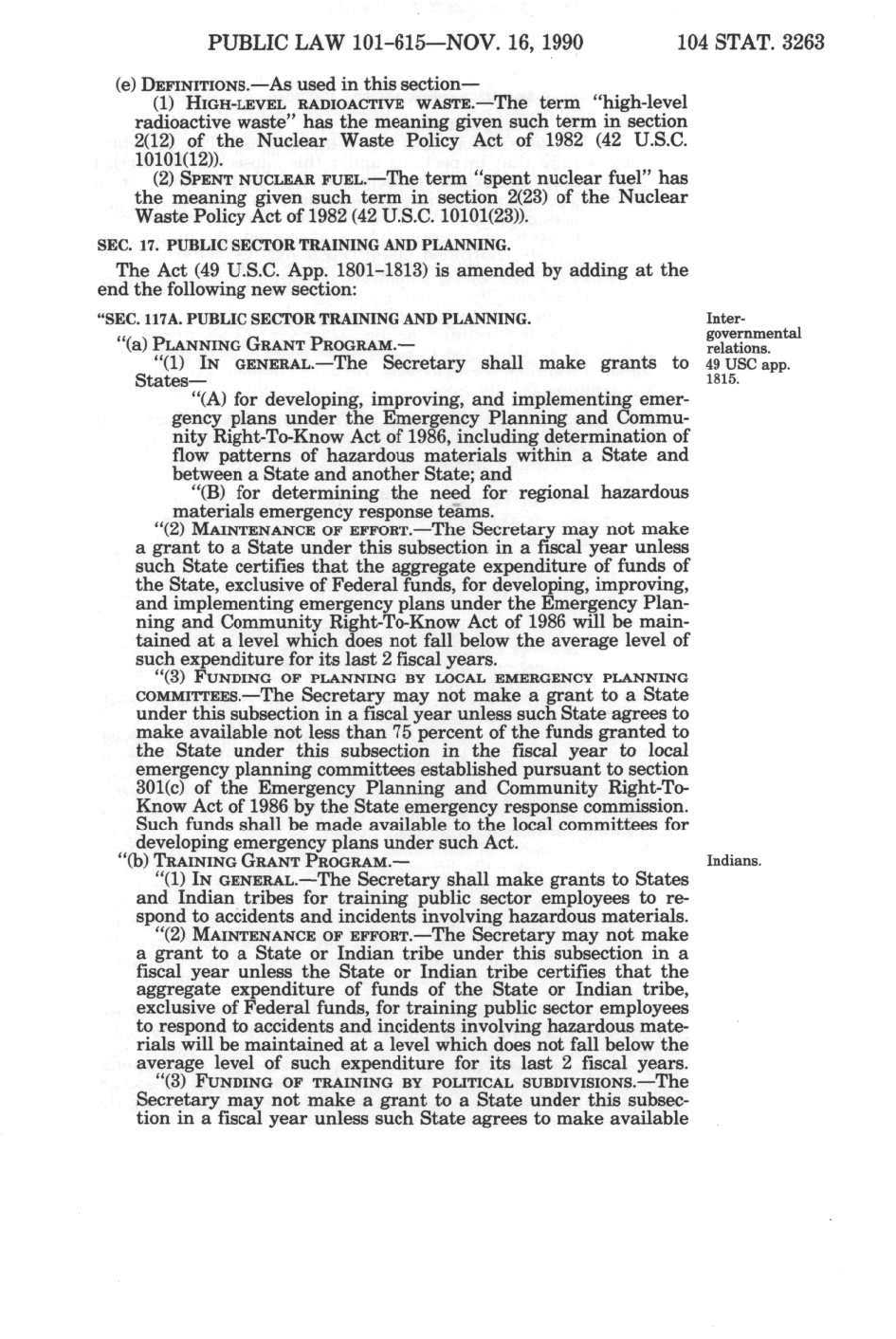 PUBLIC LAW 101-615—NOV. 16, 1990 104 STAT. 3263

(e) DEFINITIONS.—As used in this section—

(1) HIGH-LEVEL RADIOACTIVE WASTE.—The term "high-level radioactive waste" has the meaning given such term in section 2(12) of the Nuclear Waste Policy Act of 1982 (42 U.S.C. 10101(12)).

(2) SPENT NUCLEAR FUEL.—The term "spent nuclear fuel" has the meaning given such term in section 2(23) of the Nuclear Waste Policy Act of 1982 (42 U.S.C. 10101(23)).

SEC. 17. PUBLIC SECTOR TRAINING AND PLANNING.

The Act (49 U.S.C. App. 1801-1813) is amended by adding at the end the following new section:

"SEC. 117A. PUBLIC SECTOR TRAINING AND PLANNING.

Intergovernmental relations. 49 USC app. 1815.

"(a) PLANNING GRANT PROGRAM.—

"(1) IN GENERAL.—The Secretary shall make grants to States—

"(A) for developing, improving, and implementing emergency plans under the Emergency Planning and Community Right-To-Know Act of 1986, including determination of flow patterns of hazardous materials within a State and between a State and another State; and

"(B) for determining the need for regional hazardous materials emergency response teams.

"(2) MAINTENANCE OF EFFORT.—The Secretary may not make a grant to a State under this subsection in a fiscal year unless such State certifies that the aggregate expenditure of funds of the State, exclusive of Federal funds, for developing, improving, and implementing emergency plans under the Emergency Planning and Community Right-To-Know Act of 1986 will be maintained at a level which does not fall below the average level of such expenditure for its last 2 fiscal years.

"(3) FUNDING OF PLANNING BY LOCAL EMERGENCY PLANNING COMMITTEES.—The Secretary may not make a grant to a State under this subsection in a fiscal year unless such State agrees to make available not less than 75 percent of the funds granted to the State under this subsection in the fiscal year to local emergency planning committees established pursuant to section 301(c) of the Emergency Planning and Community Right-To-Know Act of 1986 by the State emergency response commission. Such funds shall be made available to the local committees for developing emergency plans under such Act.

"(b) TRAINING GRANT PROGRAM.—

Indians.

"(1) IN GENERAL.—The Secretary shall make grants to States and Indian tribes for training public sector employees to respond to accidents and incidents involving hazardous materials.

"(2) MAINTENANCE OF EFFORT.—The Secretary may not make a grant to a State or Indian tribe under this subsection in a fiscal year unless the State or Indian tribe certifies that the aggregate expenditure of funds of the State or Indian tribe, exclusive of Federal funds, for training public sector employees to respond to accidents and incidents involving hazardous materials will be maintained at a level which does not fall below the average level of such expenditure for its last 2 fiscal years.

"(3) FUNDING OF TRAINING BY POLITICAL SUBDIVISIONS.—The Secretary may not make a grant to a State under this subsection in a fiscal year unless such State agrees to make available